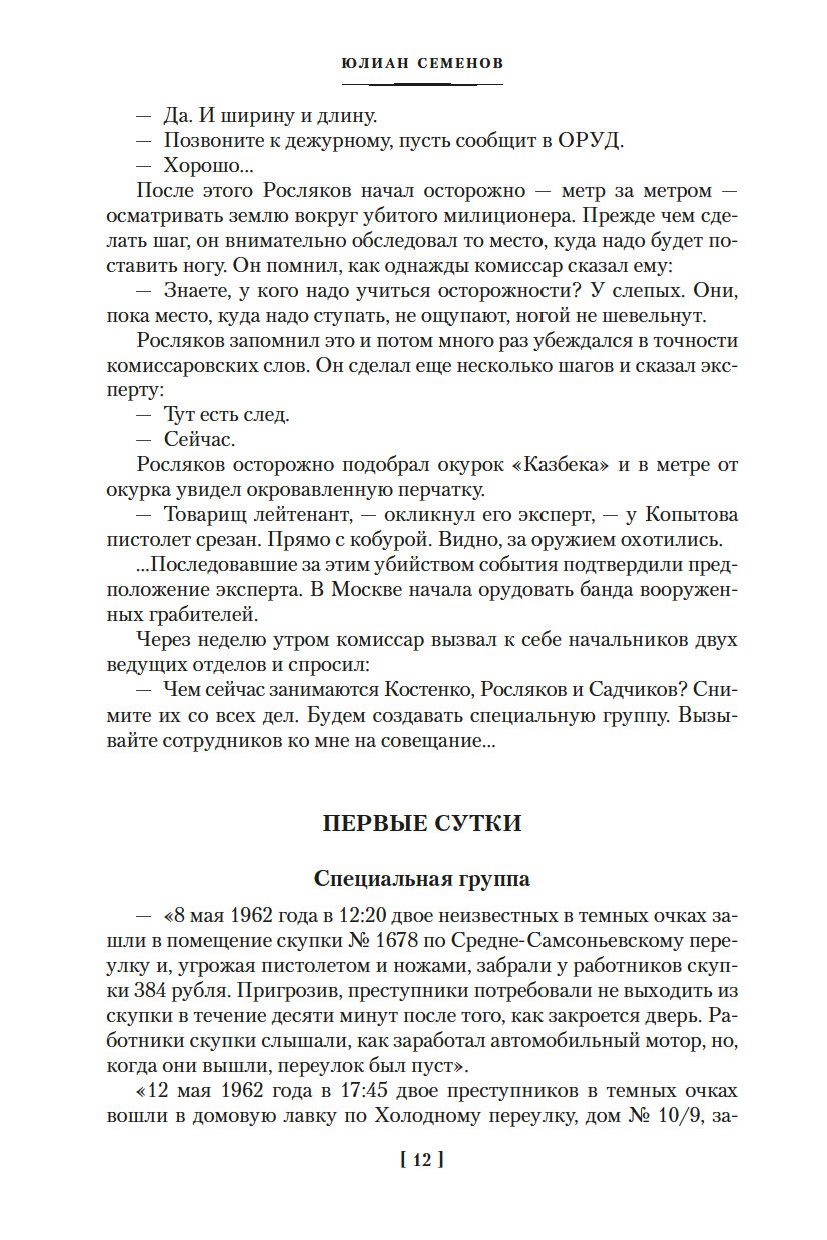 ЮЛИАН СЕМЕНОВ

— Да. И ширину и длину.

— Позвоните к дежурному, пусть сообщит в ОРУД.

— Хорошо...

После этого Росляков начал осторожно — метр за метром — осматривать землю вокруг убитого милиционера. Прежде чем сделать шаг, он внимательно обследовал то место, куда надо будет поставить ногу. Он помнил, как однажды комиссар сказал ему:

— Знаете, у кого надо учиться осторожности? У слепых. Они, пока место, куда надо ступать, не ощупают, ногой не шевельнут.

Росляков запомнил это и потом много раз убеждался в точности комиссаровских слов. Он сделал еще несколько шагов и сказал эксперту:

— Тут есть след.

— Сейчас.

Росляков осторожно подобрал окурок «Казбека» и в метре от окурка увидел окровавленную перчатку.

— Товарищ лейтенант, — окликнул его эксперт, — у Копытова пистолет срезан. Прямо с кобурой. Видно, за оружием охотились.

...Последовавшие за этим убийством события подтвердили предположение эксперта. В Москве начала орудовать банда вооруженных грабителей.

Через неделю утром комиссар вызвал к себе начальников двух ведущих отделов и спросил:

— Чем сейчас занимаются Костенко, Росляков и Садчиков? Снимите их со всех дел. Будем создавать специальную группу. Вызывайте сотрудников ко мне на совещание...

ПЕРВЫЕ СУТКИ

Специальная группа

— «8 мая 1962 года в 12:20 двое неизвестных в темных очках зашли в помещение скупки № 1678 по Средне-Самсоньевскому переулку и, угрожая пистолетом и ножами, забрали у работников скупки 384 рубля. Пригрозив, преступники потребовали не выходить из скупки в течение десяти минут после того, как закроется дверь. Работники скупки слышали, как заработал автомобильный мотор, но, когда они вышли, переулок был пуст».

«12 мая 1962 года в 17:45 двое преступников в темных очках вошли в домовую лавку по Холодному переулку, дом № 10/9, за-

[ 12 ]